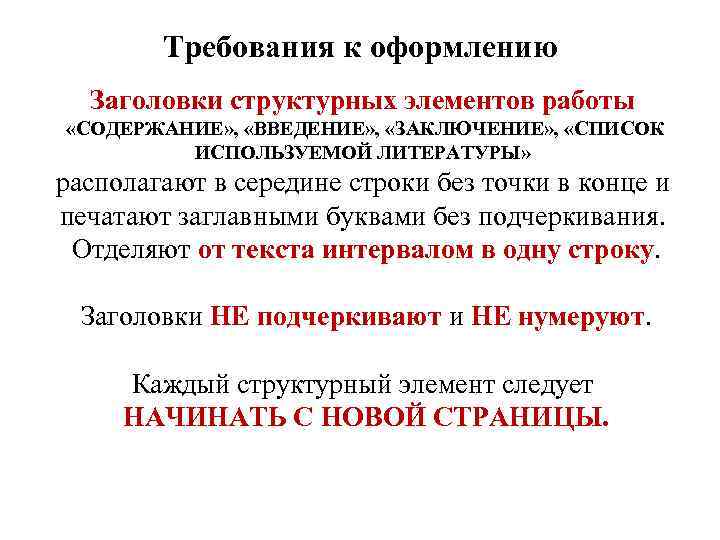 Требования к оформлению

Заголовки структурных элементов работы «СОДЕРЖАНИЕ», «ВВЕДЕНИЕ», «ЗАКЛЮЧЕНИЕ», «СПИСОК ИСПОЛЬЗУЕМОЙ ЛИТЕРАТУРЫ» располагают в середине строки без точки в конце и печатают заглавными буквами без подчеркивания. Отделяют от текста интервалом в одну строку.

Заголовки НЕ подчеркивают и НЕ нумеруют.

Каждый структурный элемент следует НАЧИНАТЬ С НОВОЙ СТРАНИЦЫ.